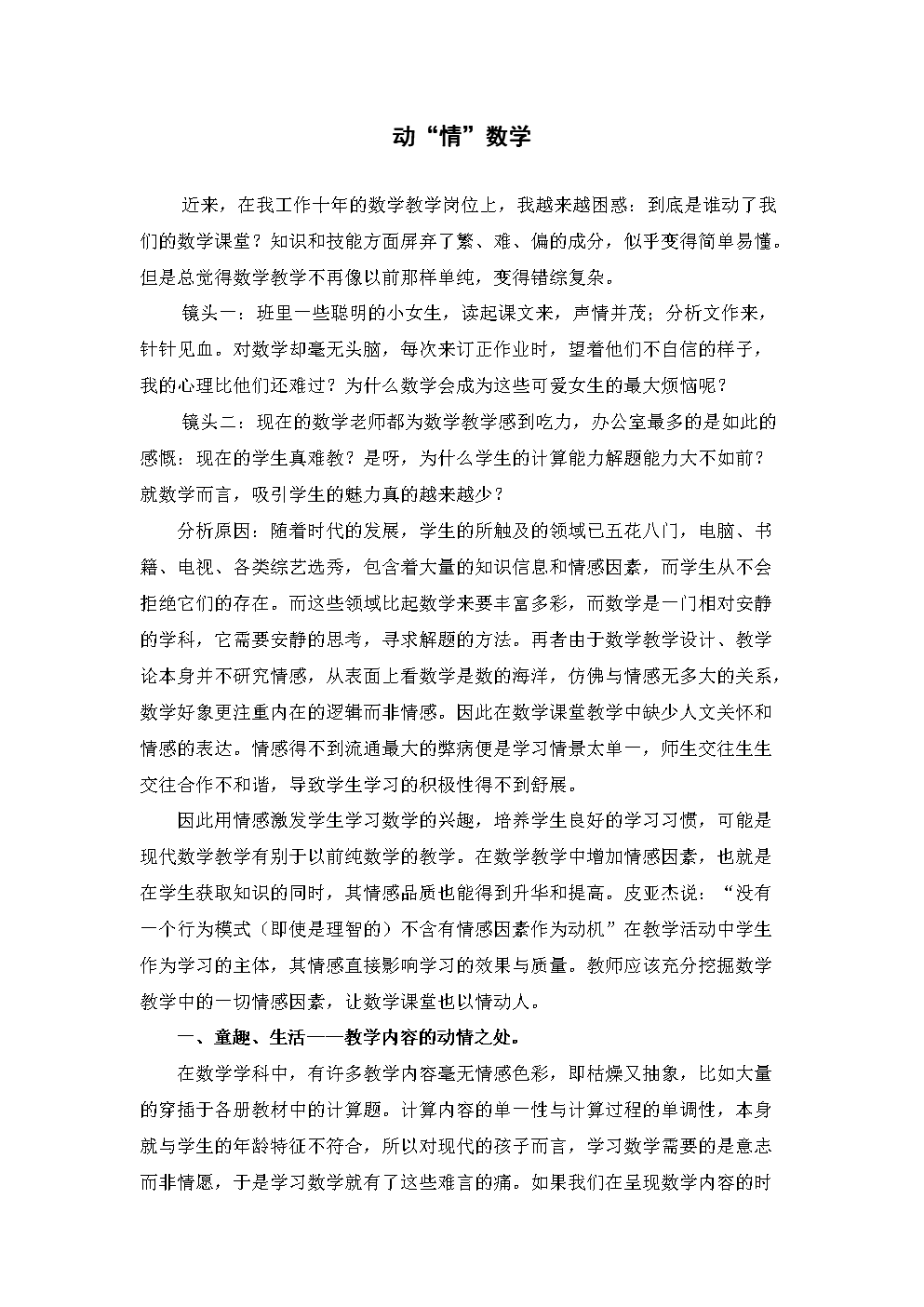 动“情”数学

近来，在我工作十年的数学教学岗位上，我越来越困惑：到底是谁动了我们的数学课堂？知识和技能方面屏弃了繁、难、偏的成分，似乎变得简单易懂。但是总觉得数学教学不再像以前那样单纯，变得错综复杂。

镜头一：班里一些聪明的小女生，读起课文来，声情并茂；分析文作来，针针见血。对数学却毫无头脑，每次来订正作业时，望着他们不自信的样子，我的心理比他们还难过？为什么数学会成为这些可爱女生的最大烦恼呢？

镜头二：现在的数学老师都为数学教学感到吃力，办公室最多的是如此的感慨：现在的学生真难教？是呀，为什么学生的计算能力解题能力大不如前？就数学而言，吸引学生的魅力真的越来越少？

分析原因：随着时代的发展，学生的所触及的领域已五花八门，电脑、书籍、电视、各类综艺选秀，包含着大量的知识信息和情感因素，而学生从不会拒绝它们的存在。而这些领域比起数学来要丰富多彩，而数学是一门相对安静的学科，它需要安静的思考，寻求解题的方法。再者由于数学教学设计、教学论本身并不研究情感，从表面上看数学是数的海洋，仿佛与情感无多大的关系，数学好象更注重内在的逻辑而非情感。因此在数学课堂教学中缺少人文关怀和情感的表达。情感得不到流通最大的弊病便是学习情景太单一，师生交往生生交往合作不和谐，导致学生学习的积极性得不到舒展。

因此用情感激发学生学习数学的兴趣，培养学生良好的学习习惯，可能是现代数学教学有别于以前纯数学的教学。在数学教学中增加情感因素，也就是在学生获取知识的同时，其情感品质也能得到升华和提高。皮亚杰说：“没有一个行为模式（即使是理智的）不含有情感因素作为动机”在教学活动中学生作为学习的主体，其情感直接影响学习的效果与质量。教师应该充分挖掘数学教学中的一切情感因素，让数学课堂也以情动人。

一、童趣、生活——教学内容的动情之处。

在数学学科中，有许多教学内容毫无情感色彩，即枯燥又抽象，比如大量的穿插于各册教材中的计算题。计算内容的单一性与计算过程的单调性，本身就与学生的年龄特征不符合，所以对现代的孩子而言，学习数学需要的是意志而非情愿，于是学习数学就有了这些难言的痛。如果我们在呈现数学内容的时